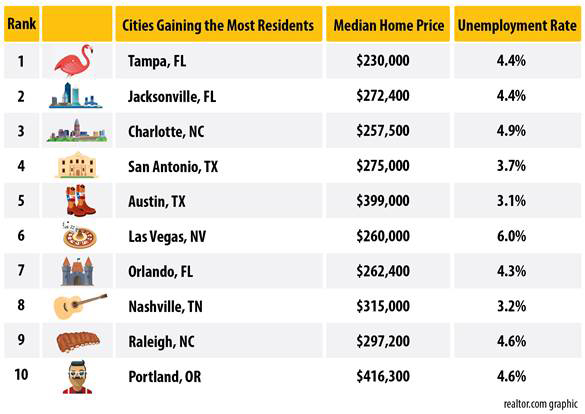 | Rank | | Cities Gaining the Most Residents | Median Home Price | Unemployment Rate |
|---|---|---|---|---|
| 1 | | Tampa, FL | \$230,000 | 4.4% |
| 2 | | Jacksonville, FL | \$272,400 | 4.4% |
| 3 | | Charlotte, NC | \$257,500 | 4.9% |
| 4 | | San Antonio, TX | \$275,000 | 3.7% |
| 5 | | Austin, TX | \$399,000 | 3.1% |
| 6 | | Las Vegas, NV | \$260,000 | 6.0% |
| 7 | | Orlando, FL | \$262,400 | 4.3% |
| 8 | | Nashville, TN | \$315,000 | 3.2% |
| 9 | | Raleigh, NC | \$297,200 | 4.6% |
| 10 | | Portland, OR | \$416,300 | 4.6% |

realtor.com graphic